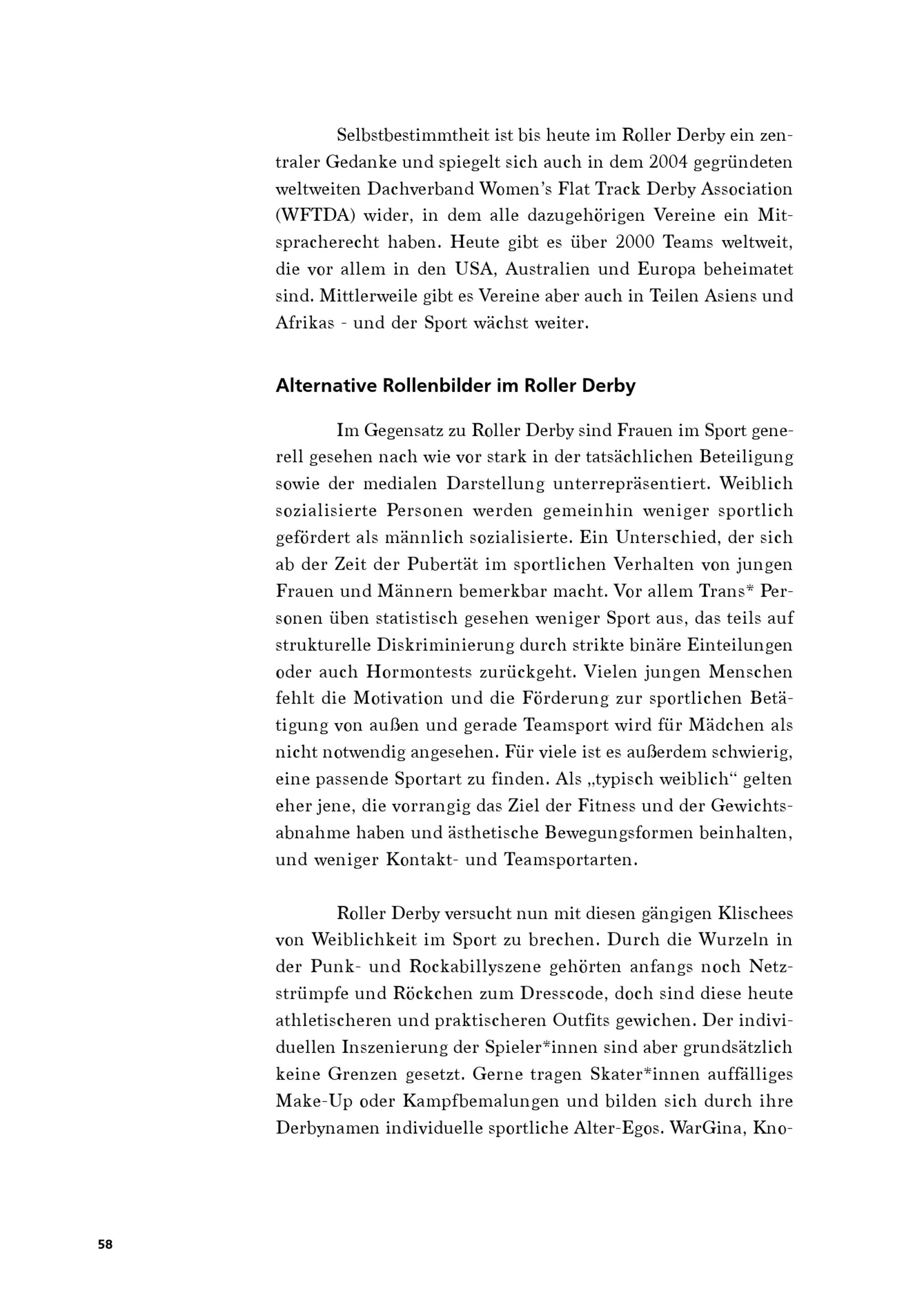 Selbstbestimmtheit ist bis heute im Roller Derby ein zentraler Gedanke und spiegelt sich auch in dem 2004 gegründeten weltweiten Dachverband Women's Flat Track Derby Association (WFTDA) wider, in dem alle dazugehörigen Vereine ein Mitspracherecht haben. Heute gibt es über 2000 Teams weltweit, die vor allem in den USA, Australien und Europa beheimatet sind. Mittlerweile gibt es Vereine aber auch in Teilen Asiens und Afrikas - und der Sport wächst weiter.

Alternative Rollenbilder im Roller Derby

Im Gegensatz zu Roller Derby sind Frauen im Sport generell gesehen nach wie vor stark in der tatsächlichen Beteiligung sowie der medialen Darstellung unterrepräsentiert. Weiblich sozialisierte Personen werden gemeinhin weniger sportlich gefördert als männlich sozialisierte. Ein Unterschied, der sich ab der Zeit der Pubertät im sportlichen Verhalten von jungen Frauen und Männern bemerkbar macht. Vor allem Trans* Personen üben statistisch gesehen weniger Sport aus, das teils auf strukturelle Diskriminierung durch strikte binäre Einteilungen oder auch Hormontests zurückgeht. Vielen jungen Menschen fehlt die Motivation und die Förderung zur sportlichen Betätigung von außen und gerade Teamsport wird für Mädchen als nicht notwendig angesehen. Für viele ist es außerdem schwierig, eine passende Sportart zu finden. Als „typisch weiblich“ gelten eher jene, die vorrangig das Ziel der Fitness und der Gewichtsabnahme haben und ästhetische Bewegungsformen beinhalten, und weniger Kontakt- und Teamsportarten.

Roller Derby versucht nun mit diesen gängigen Klischees von Weiblichkeit im Sport zu brechen. Durch die Wurzeln in der Punk- und Rockabillyszene gehörten anfangs noch Netzstrümpfe und Röckchen zum Dresscode, doch sind diese heute athletischeren und praktischeren Outfits gewichen. Der individuellen Inszenierung der Spieler*innen sind aber grundsätzlich keine Grenzen gesetzt. Gerne tragen Skater*innen auffälliges Make-Up oder Kampfbemalungen und bilden sich durch ihre Derbynamen individuelle sportliche Alter-Egos. WarGina, Kno-

58